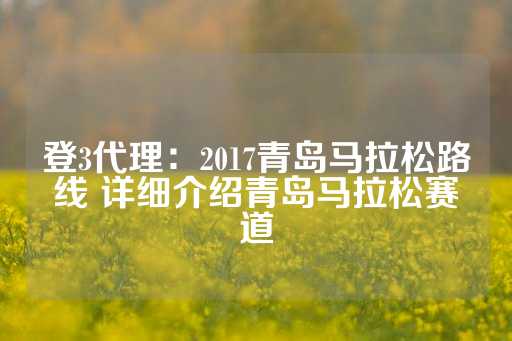 登3代理：2017青岛马拉松路线 详细介绍青岛马拉松赛道